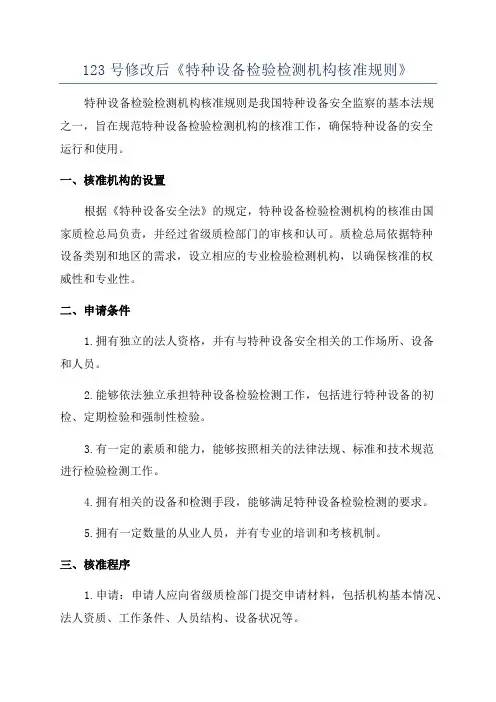 123 号修改后《特种设备检验检测机构核准规则》

特种设备检验检测机构核准规则是我国特种设备安全监察的基本法规之一，旨在规范特种设备检验检测机构的核准工作，确保特种设备的安全运行和使用。

一、核准机构的设置

根据《特种设备安全法》的规定，特种设备检验检测机构的核准由国家质检总局负责，并经过省级质检部门的审核和认可。质检总局依据特种设备类别和地区的需求，设立相应的专业检验检测机构，以确保核准的权威性和专业性。

二、申请条件

1.拥有独立的法人资格，并有与特种设备安全相关的工作场所、设备和人员。

2.能够依法独立承担特种设备检验检测工作，包括进行特种设备的初检、定期检验和强制性检验。

3.有一定的素质和能力，能够按照相关的法律法规、标准和技术规范进行检验检测工作。

4.拥有相关的设备和检测手段，能够满足特种设备检验检测的要求。

5.拥有一定数量的从业人员，并有专业的培训和考核机制。

三、核准程序

1.申请：申请人应向省级质检部门提交申请材料，包括机构基本情况、法人资质、工作条件、人员结构、设备状况等。